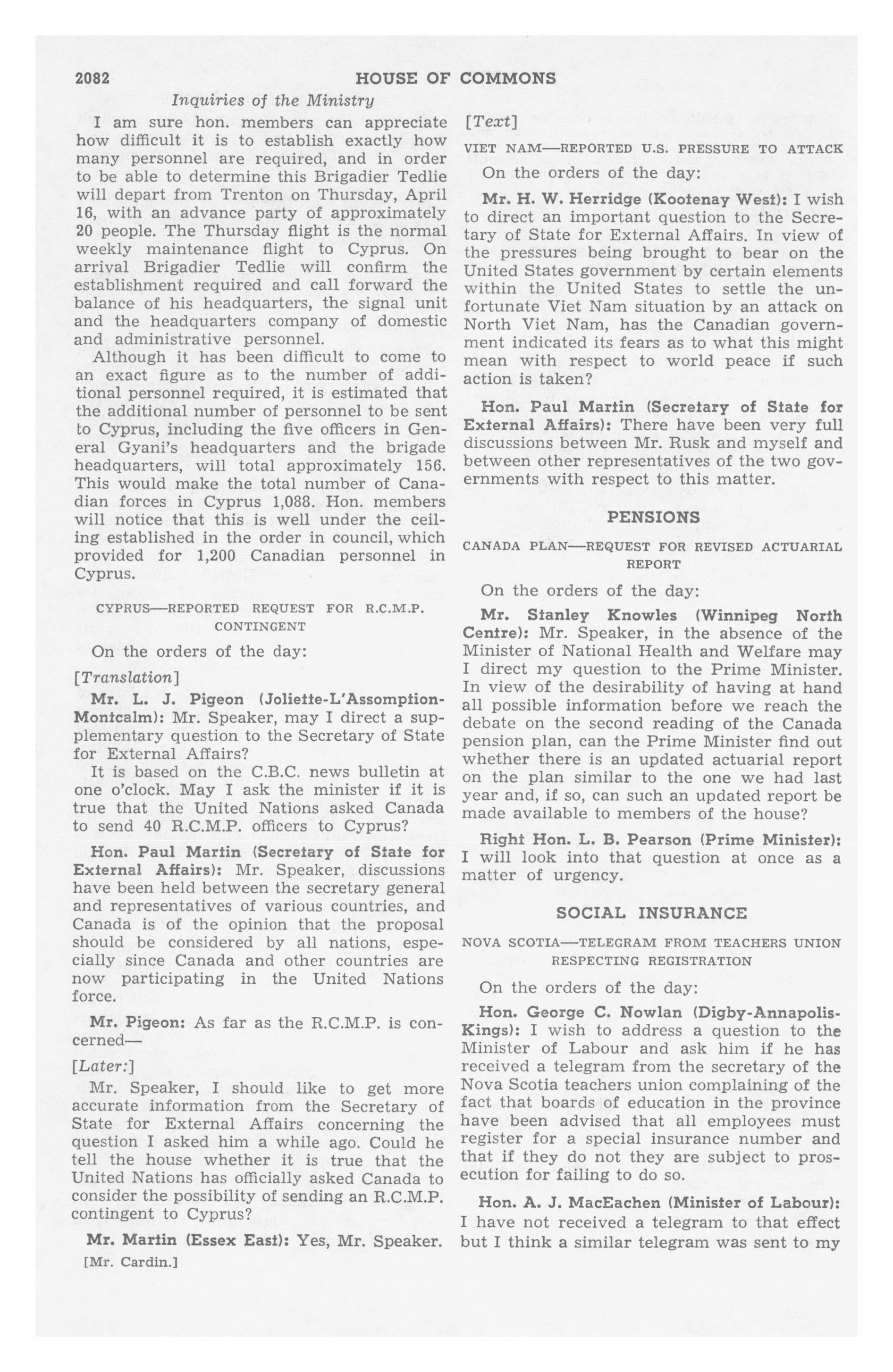 2082 HOUSE OF COMMONS

Inquiries of the Ministry

I am sure hon. members can appreciate how difficult it is to establish exactly how many personnel are required, and in order to be able to determine this Brigadier Tedlie will depart from Trenton on Thursday, April 16, with an advance party of approximately 20 people. The Thursday flight is the normal weekly maintenance flight to Cyprus. On arrival Brigadier Tedlie will confirm the establishment required and call forward the balance of his headquarters, the signal unit and the headquarters company of domestic and administrative personnel.

Although it has been difficult to come to an exact figure as to the number of additional personnel required, it is estimated that the additional number of personnel to be sent to Cyprus, including the five officers in General Gyani's headquarters and the brigade headquarters, will total approximately 156. This would make the total number of Canadian forces in Cyprus 1,088. Hon. members will notice that this is well under the ceiling established in the order in council, which provided for 1,200 Canadian personnel in Cyprus.

CYPRUS—REPORTED REQUEST FOR R.C.M.P. CONTINGENT

On the orders of the day:

[Translation]

Mr. L. J. Pigeon (Joliette-L'Assomption-Montcalm): Mr. Speaker, may I direct a supplementary question to the Secretary of State for External Affairs?

It is based on the C.B.C. news bulletin at one o'clock. May I ask the minister if it is true that the United Nations asked Canada to send 40 R.C.M.P. officers to Cyprus?

Hon. Paul Martin (Secretary of State for External Affairs): Mr. Speaker, discussions have been held between the secretary general and representatives of various countries, and Canada is of the opinion that the proposal should be considered by all nations, especially since Canada and other countries are now participating in the United Nations force.

Mr. Pigeon: As far as the R.C.M.P. is concerned—

[Later:]

Mr. Speaker, I should like to get more accurate information from the Secretary of State for External Affairs concerning the question I asked him a while ago. Could he tell the house whether it is true that the United Nations has officially asked Canada to consider the possibility of sending an R.C.M.P. contingent to Cyprus?

Mr. Martin (Essex East): Yes, Mr. Speaker.

[Mr. Cardin.]

[Text]

VIET NAM—REPORTED U.S. PRESSURE TO ATTACK

On the orders of the day:

Mr. H. W. Herridge (Kootenay West): I wish to direct an important question to the Secretary of State for External Affairs. In view of the pressures being brought to bear on the United States government by certain elements within the United States to settle the unfortunate Viet Nam situation by an attack on North Viet Nam, has the Canadian government indicated its fears as to what this might mean with respect to world peace if such action is taken?

Hon. Paul Martin (Secretary of State for External Affairs): There have been very full discussions between Mr. Rusk and myself and between other representatives of the two governments with respect to this matter.

PENSIONS

CANADA PLAN—REQUEST FOR REVISED ACTUARIAL REPORT

On the orders of the day:

Mr. Stanley Knowles (Winnipeg North Centre): Mr. Speaker, in the absence of the Minister of National Health and Welfare may I direct my question to the Prime Minister. In view of the desirability of having at hand all possible information before we reach the debate on the second reading of the Canada pension plan, can the Prime Minister find out whether there is an updated actuarial report on the plan similar to the one we had last year and, if so, can such an updated report be made available to members of the house?

Right Hon. L. B. Pearson (Prime Minister): I will look into that question at once as a matter of urgency.

SOCIAL INSURANCE

NOVA SCOTIA—TELEGRAM FROM TEACHERS UNION RESPECTING REGISTRATION

On the orders of the day:

Hon. George C. Nowlan (Digby-Annapolis-Kings): I wish to address a question to the Minister of Labour and ask him if he has received a telegram from the secretary of the Nova Scotia teachers union complaining of the fact that boards of education in the province have been advised that all employees must register for a special insurance number and that if they do not they are subject to prosecution for failing to do so.

Hon. A. J. MacEachen (Minister of Labour): I have not received a telegram to that effect but I think a similar telegram was sent to my